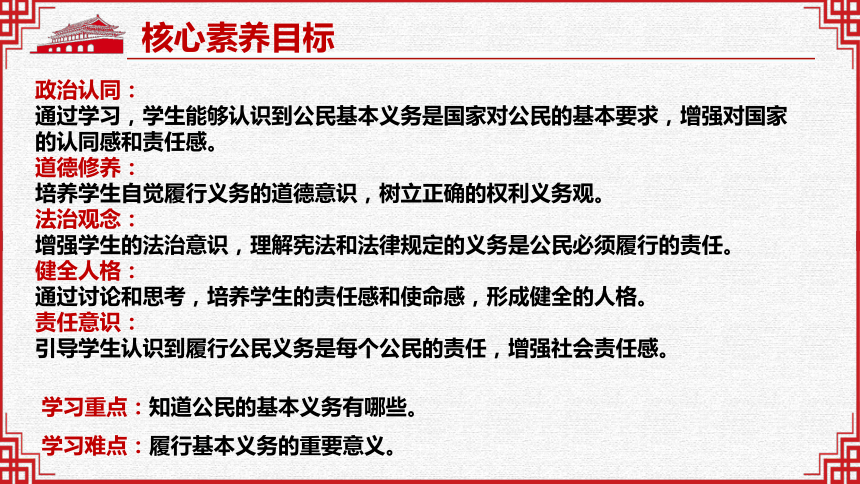 核心素养目标

政治认同：
通过学习，学生能够认识到公民基本义务是国家对公民的基本要求，增强对国家的认同感和责任感。
道德修养：
培养学生自觉履行义务的道德意识，树立正确的权利义务观。
法治观念：
增强学生的法治意识，理解宪法和法律规定的义务是公民必须履行的责任。
健全人格：
通过讨论和思考，培养学生的责任感和使命感，形成健全的人格。
责任意识：
引导学生认识到履行公民义务是每个公民的责任，增强社会责任感。

学习重点：知道公民的基本义务有哪些。

学习难点：履行基本义务的重要意义。